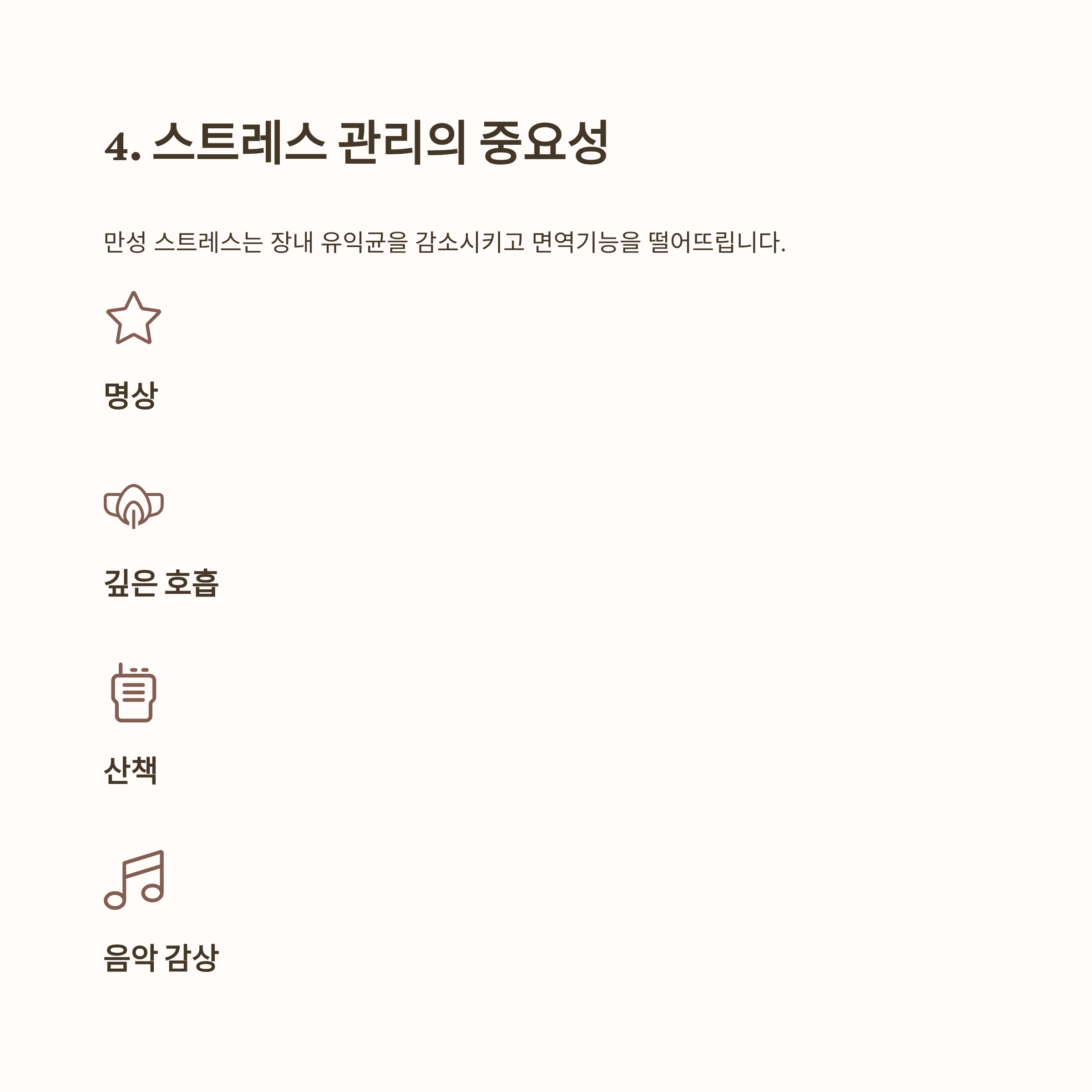 4. 스트레스 관리의 중요성

만성 스트레스는 장내 유익균을 감소시키고 면역기능을 떨어뜨립니다.

명상

깊은 호흡

산책

음악 감상